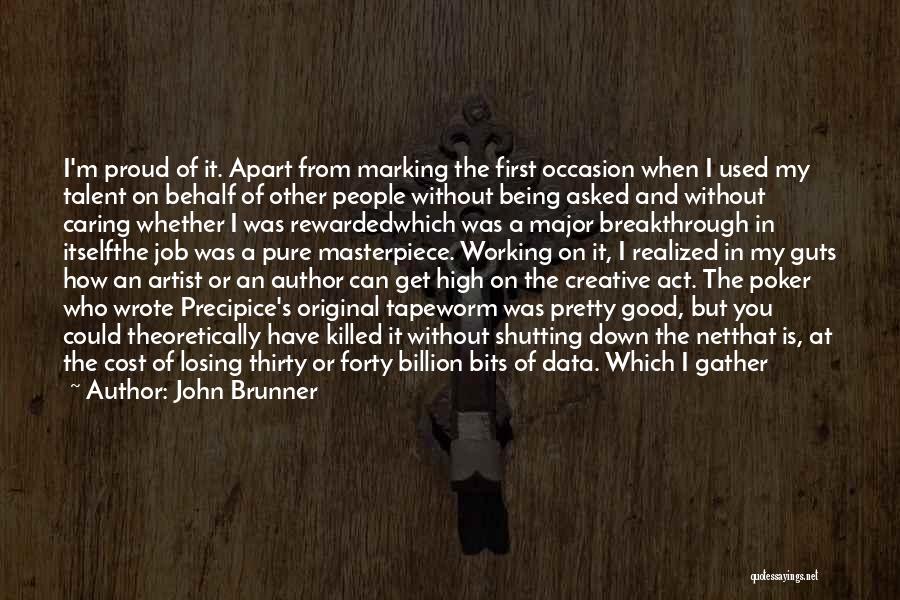 I'm proud of it. Apart from marking the first occasion when I used my talent on behalf of other people without being asked and without caring whether I was rewardedwhich was a major breakthrough in itselfthe job was a pure masterpiece. Working on it, I realized in my guts how an artist or an author can get high on the creative act. The poker who wrote Precipice's original tapeworm was pretty good, but you could theoretically have killed it without shutting down the netthat is, at the cost of losing thirty or forty billion bits of data. Which I gather

~ Author: John Brunner

quotessayings.net